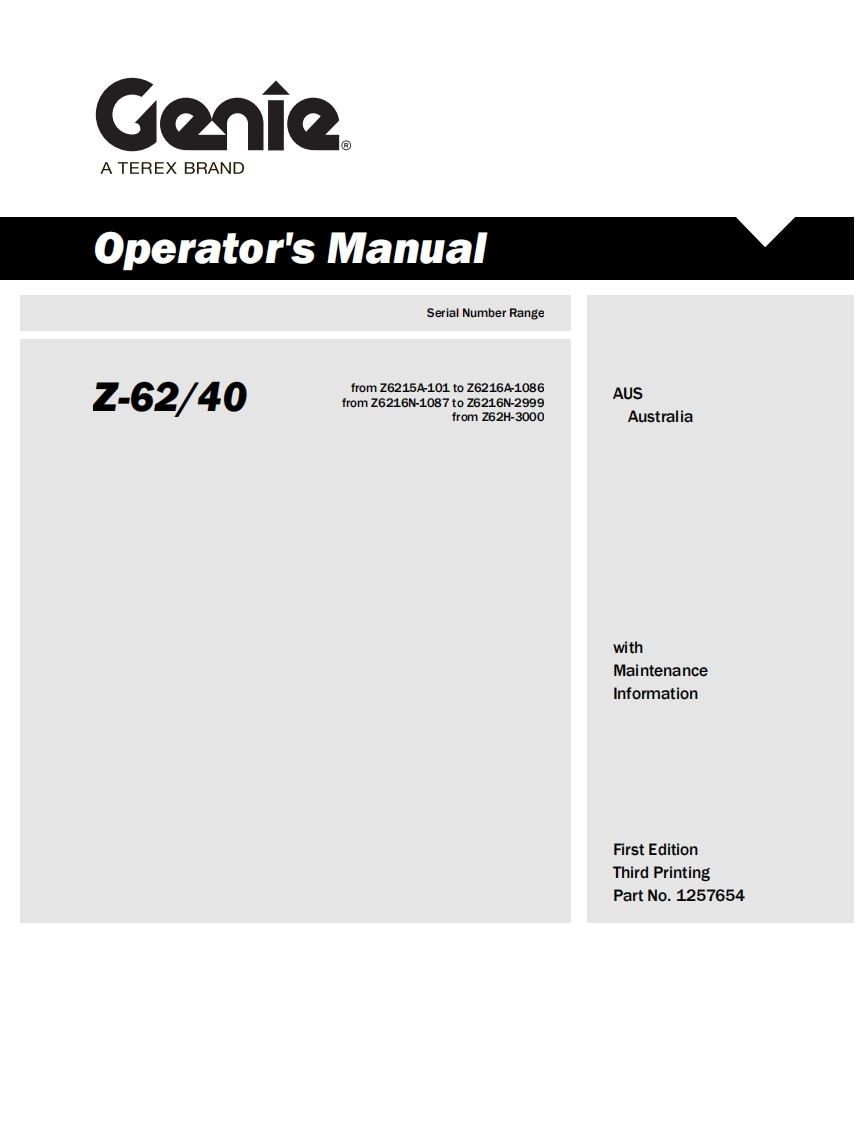 Genie®
A TEREX BRAND

Operator's Manual

Serial Number Range

Z-62/40

from Z6215A-101 to Z6216A-1086
from Z6216N-1087 to Z6216N-2999
from Z62H-3000

AUS
Australia

with
Maintenance
Information

First Edition
Third Printing
Part No. 1257654